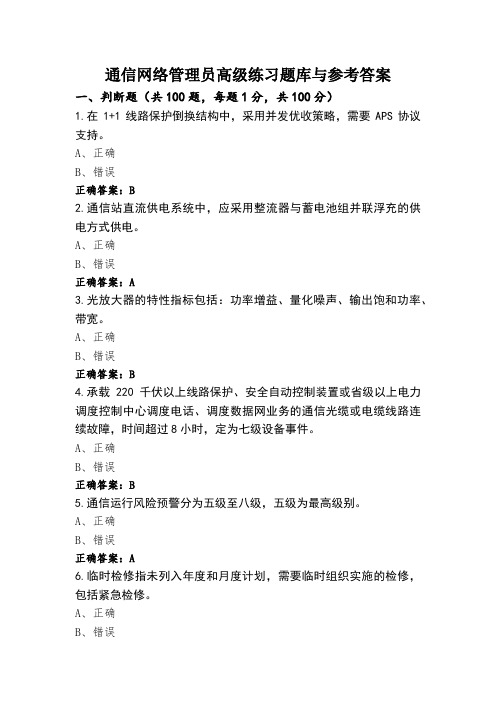 通信网络管理员高级练习题库与参考答案

一、判断题（共 100 题，每题 1 分，共 100 分）

1.在 1+1 线路保护倒换结构中，采用并发优收策略，需要 APS 协议支持。

A、正确

B、错误

正确答案：B

2.通信站直流供电系统中，应采用整流器与蓄电池组并联浮充的供电方式供电。

A、正确

B、错误

正确答案：A

3.光放大器的特性指标包括：功率增益、量化噪声、输出饱和功率、带宽。

A、正确

B、错误

正确答案：B

4.承载 220 千伏以上线路保护、安全自动控制装置或省级以上电力调度控制中心调度电话、调度数据网业务的通信光缆或电缆线路连续故障，时间超过 8 小时，定为七级设备事件。

A、正确

B、错误

正确答案：B

5.通信运行风险预警分为五级至八级，五级为最高级别。

A、正确

B、错误

正确答案：A

6.临时检修指未列入年度和月度计划，需要临时组织实施的检修，包括紧急检修。

A、正确

B、错误